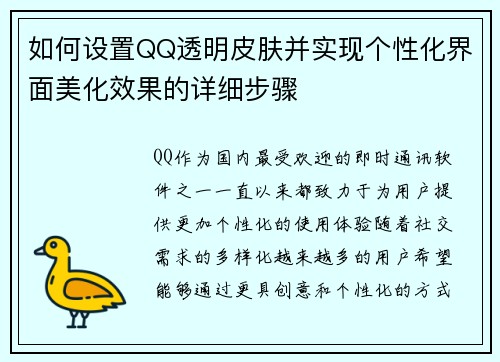 如何设置QQ透明皮肤并实现个性化界面美化效果的详细步骤

QQ作为国内最受欢迎的即时通讯软件之一一直以来都致力于为用户提供更加个性化的使用体验随着社交需求的多样化越来越多的用户希望能够通过更具创意和个性化的方式